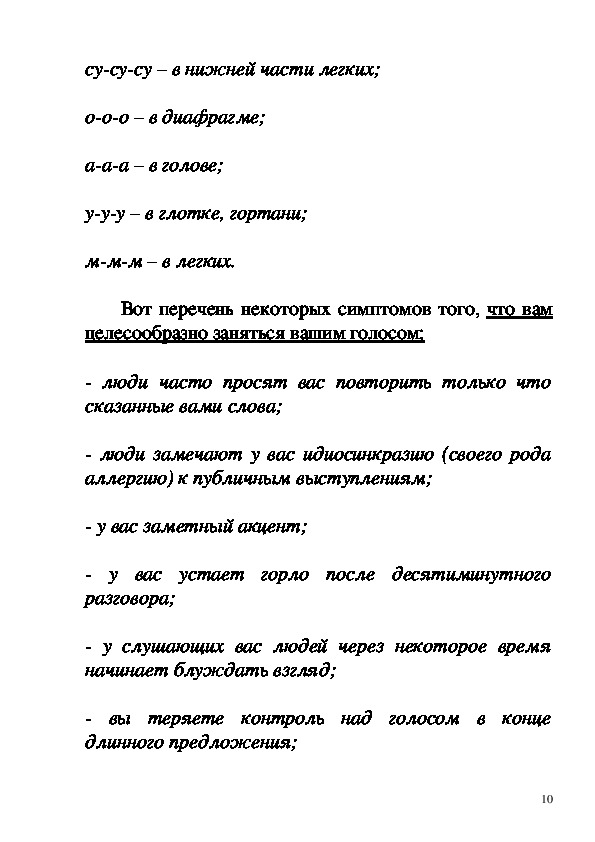 су-су-су – в нижней части легких;

о-о-о – в диафрагме;

а-а-а – в голове;

у-у-у – в глотке, гортани;

м-м-м – в легких.

Вот перечень некоторых симптомов того, что вам целесообразно заняться вашим голосом:

- люди часто просят вас повторить только что сказанные вами слова;

- люди замечают у вас идиосинкразию (своего рода аллергию) к публичным выступлениям;

- у вас заметный акцент;

- у вас устает горло после десятиминутного разговора;

- у слушающих вас людей через некоторое время начинает блуждать взгляд;

- вы теряете контроль над голосом в конце длинного предложения;

10